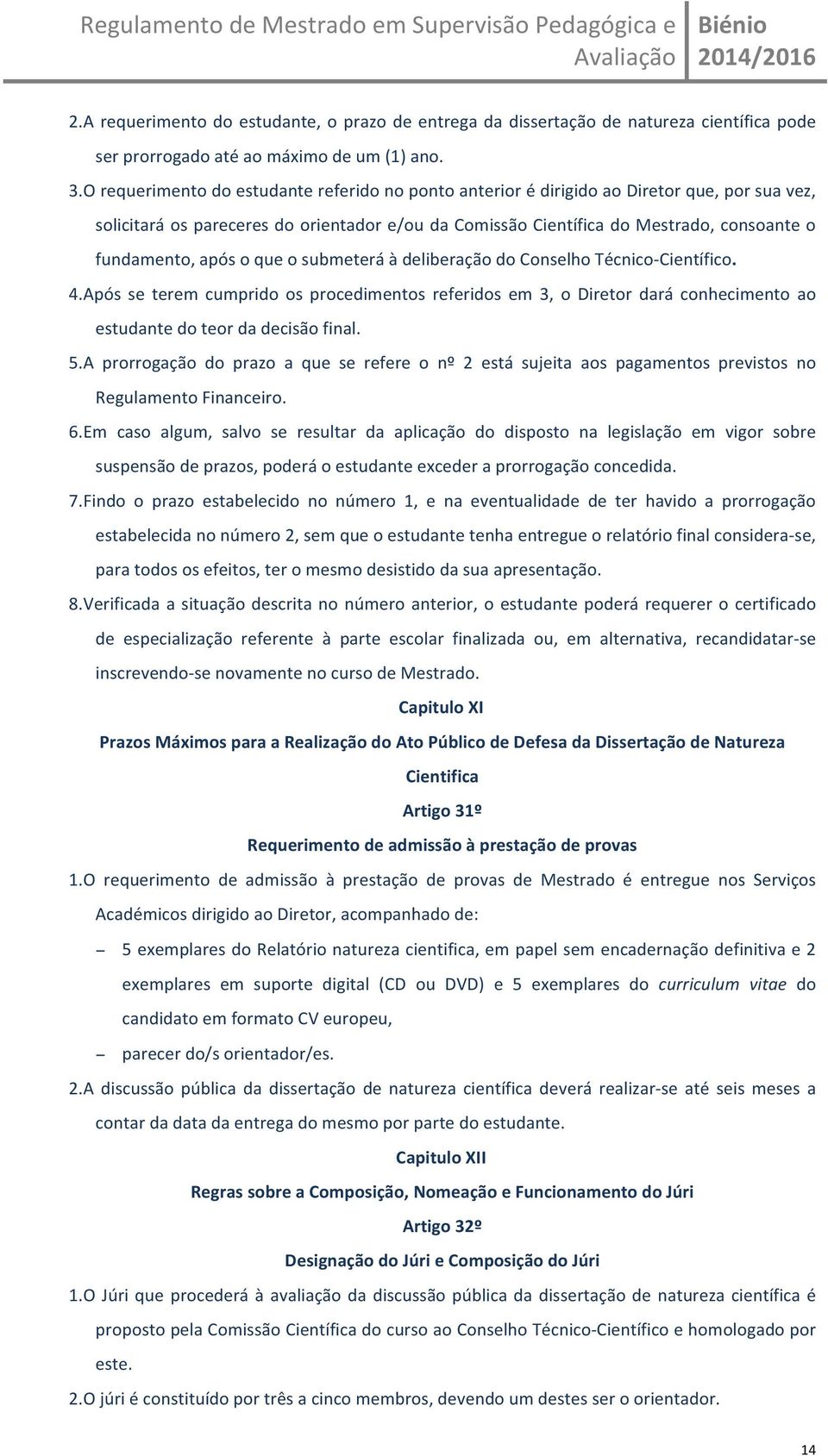 Regulamento de Mestrado em Supervisão Pedagógica e Avaliação

Biénio 2014/2016

2. A requerimento do estudante, o prazo de entrega da dissertação de natureza científica pode ser prorrogado até ao máximo de um (1) ano.

3. O requerimento do estudante referido no ponto anterior é dirigido ao Diretor que, por sua vez, solicitará os pareceres do orientador e/ou da Comissão Científica do Mestrado, consoante o fundamento, após o que o submeterá à deliberação do Conselho Técnico-Científico.

4. Após se terem cumprido os procedimentos referidos em 3, o Diretor dará conhecimento ao estudante do teor da decisão final.

5. A prorrogação do prazo a que se refere o nº 2 está sujeita aos pagamentos previstos no Regulamento Financeiro.

6. Em caso algum, salvo se resultar da aplicação do disposto na legislação em vigor sobre suspensão de prazos, poderá o estudante exceder a prorrogação concedida.

7. Findo o prazo estabelecido no número 1, e na eventualidade de ter havido a prorrogação estabelecida no número 2, sem que o estudante tenha entregue o relatório final considera-se, para todos os efeitos, ter o mesmo desistido da sua apresentação.

8. Verificada a situação descrita no número anterior, o estudante poderá requerer o certificado de especialização referente à parte escolar finalizada ou, em alternativa, recandidatar-se inscrevendo-se novamente no curso de Mestrado.

Capitulo XI

Prazos Máximos para a Realização do Ato Público de Defesa da Dissertação de Natureza Cientifica

Artigo 31º

Requerimento de admissão à prestação de provas

1. O requerimento de admissão à prestação de provas de Mestrado é entregue nos Serviços Académicos dirigido ao Diretor, acompanhado de:

– 5 exemplares do Relatório natureza cientifica, em papel sem encadernação definitiva e 2 exemplares em suporte digital (CD ou DVD) e 5 exemplares do curriculum vitae do candidato em formato CV europeu,

– parecer do/s orientador/es.

2. A discussão pública da dissertação de natureza científica deverá realizar-se até seis meses a contar da data da entrega do mesmo por parte do estudante.

Capitulo XII

Regras sobre a Composição, Nomeação e Funcionamento do Júri

Artigo 32º

Designação do Júri e Composição do Júri

1. O Júri que procederá à avaliação da discussão pública da dissertação de natureza científica é proposto pela Comissão Científica do curso ao Conselho Técnico-Científico e homologado por este.

2. O júri é constituído por três a cinco membros, devendo um destes ser o orientador.

14